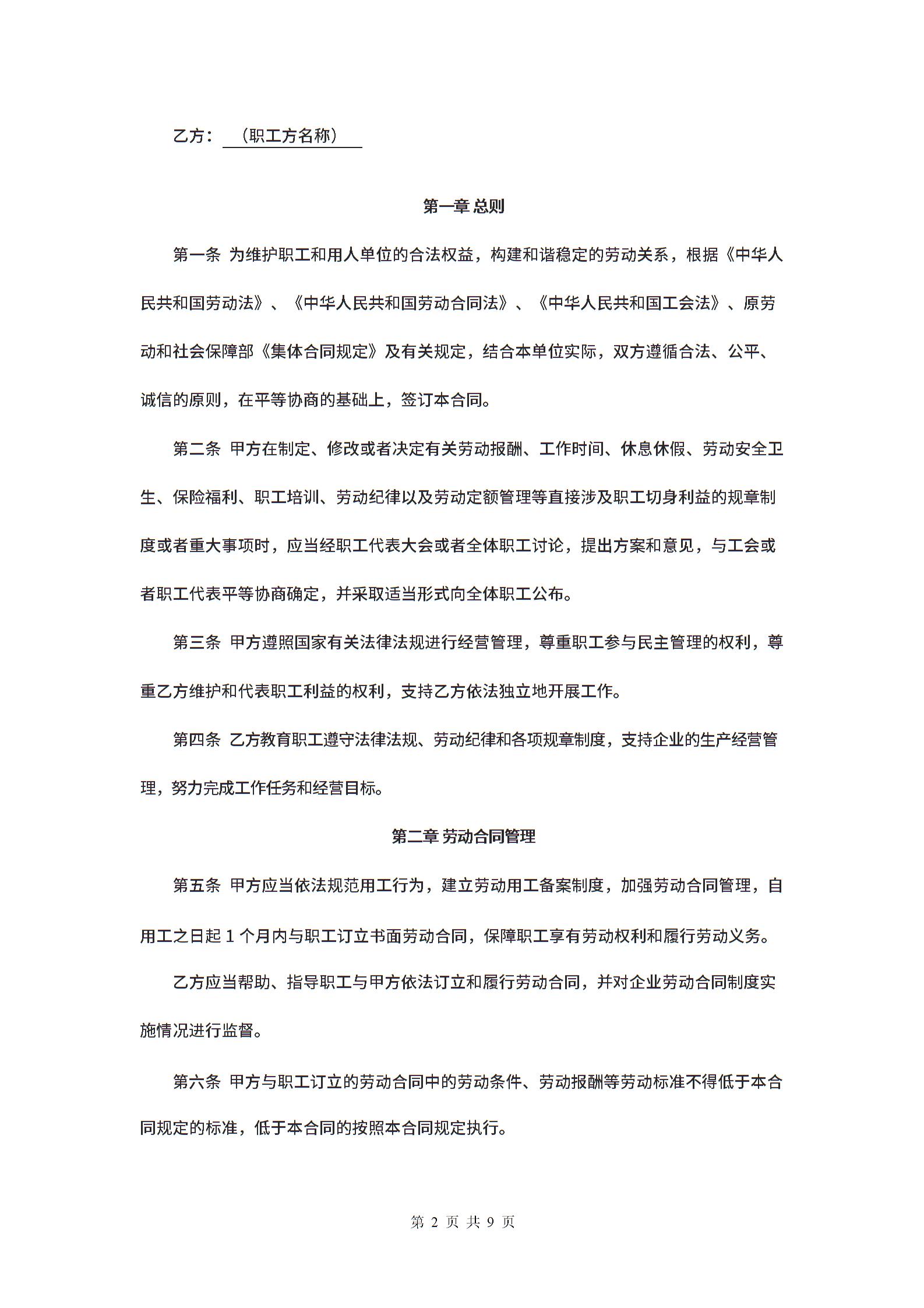 乙方：（职工方名称）

第一章 总则

第一条 为维护职工和用人单位的合法权益，构建和谐稳定的劳动关系，根据《中华人民共和国劳动法》、《中华人民共和国劳动合同法》、《中华人民共和国工会法》、原劳动和社会保障部《集体合同规定》及有关规定，结合本单位实际，双方遵循合法、公平、诚信的原则，在平等协商的基础上，签订本合同。

第二条 甲方在制定、修改或者决定有关劳动报酬、工作时间、休息休假、劳动安全卫生、保险福利、职工培训、劳动纪律以及劳动定额管理等直接涉及职工切身利益的规章制度或者重大事项时，应当经职工代表大会或者全体职工讨论，提出方案和意见，与工会或者职工代表平等协商确定，并采取适当形式向全体职工公布。

第三条 甲方遵照国家有关法律法规进行经营管理，尊重职工参与民主管理的权利，尊重乙方维护和代表职工利益的权利，支持乙方依法独立地开展工作。

第四条 乙方教育职工遵守法律法规、劳动纪律和各项规章制度，支持企业的生产经营管理，努力完成工作任务和经营目标。

第二章 劳动合同管理

第五条 甲方应当依法规范用工行为，建立劳动用工备案制度，加强劳动合同管理，自用工之日起 1 个月内与职工订立书面劳动合同，保障职工享有劳动权利和履行劳动义务。

乙方应当帮助、指导职工与甲方依法订立和履行劳动合同，并对企业劳动合同制度实施情况进行监督。

第六条 甲方与职工订立的劳动合同中的劳动条件、劳动报酬等劳动标准不得低于本合同规定的标准，低于本合同的按照本合同规定执行。

第 2 页 共 9 页